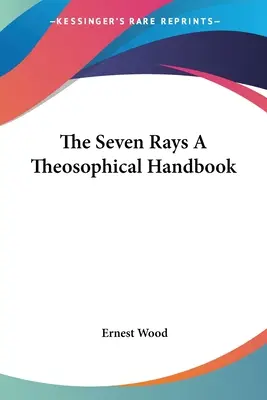 —KESSINGER'S RARE REPRINTS—

The Seven Rays A Theosophical Handbook

Ernest Wood